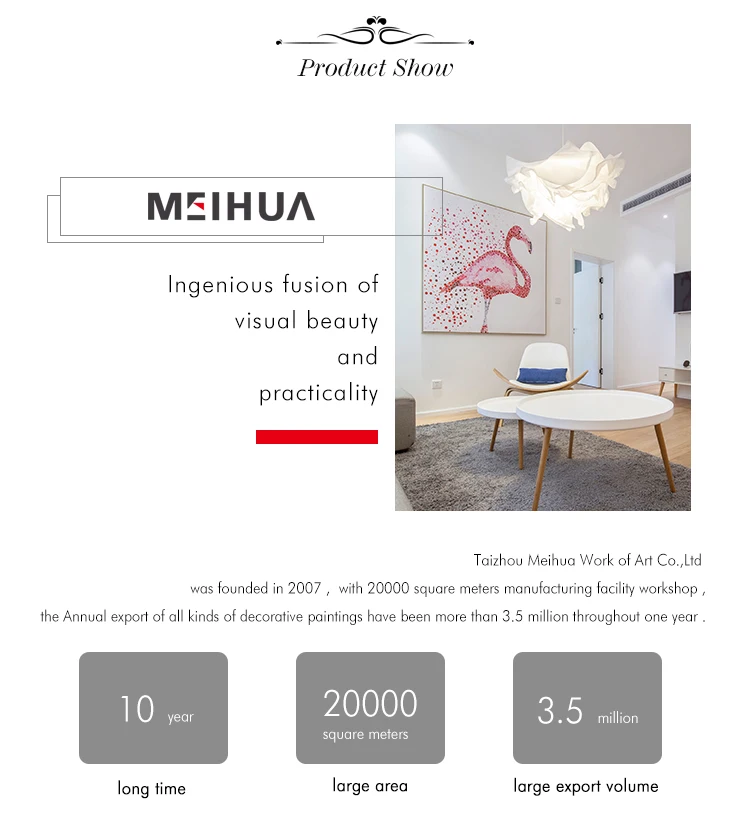 Product Show

MEIHUA

Ingenious fusion of visual beauty and practicality

Taizhou Meihua Work of Art Co.,Ltd
was founded in 2007 , with 20000 square meters manufacturing facility workshop ,
the Annual export of all kinds of decorative paintings have been more than 3.5 million throughout one year .

10 year
long time

20000 square meters
large area

3.5 million
large export volume